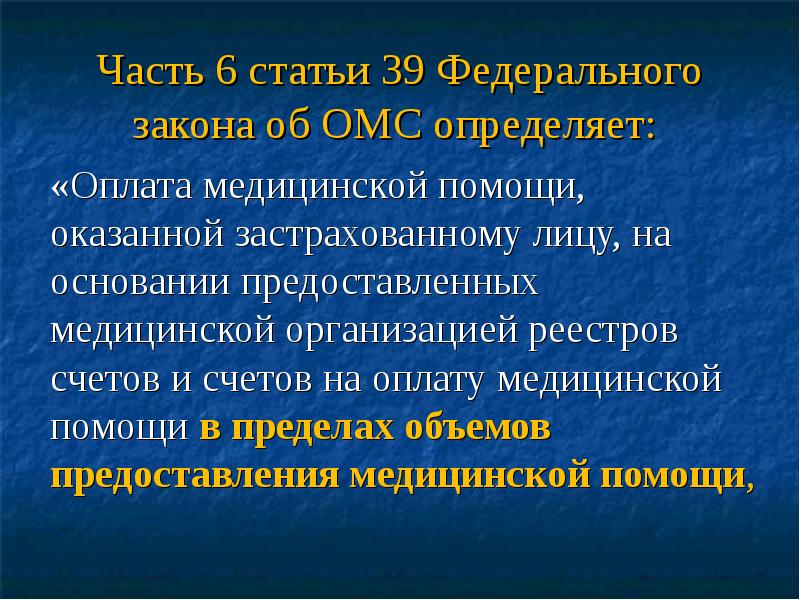 Часть 6 статьи 39 Федерального закона об ОМС определяет:

«Оплата медицинской помощи, оказанной застрахованному лицу, на основании предоставленных медицинской организацией реестров счетов и счетов на оплату медицинской помощи в пределах объемов предоставления медицинской помощи,